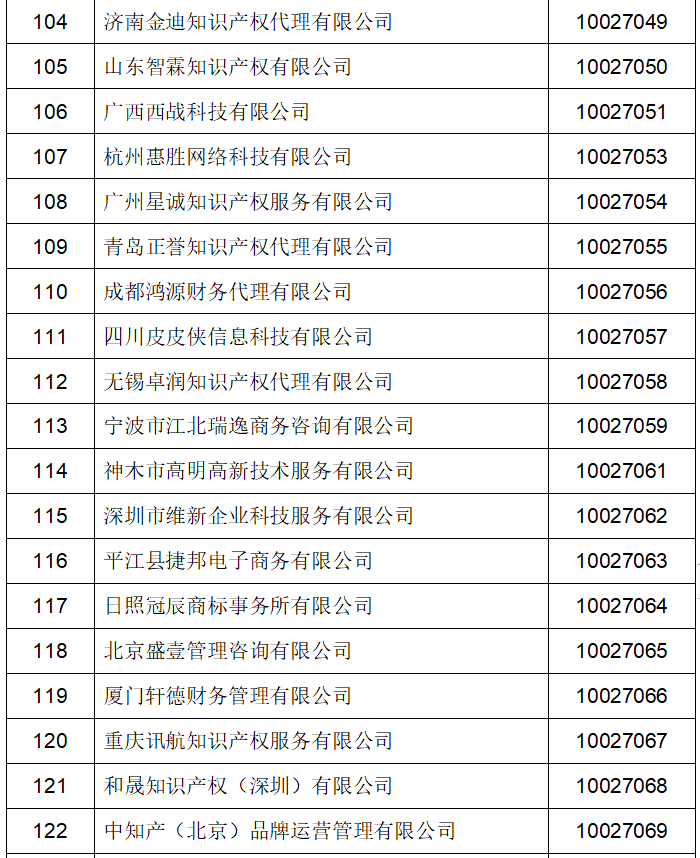 | 104 | 济南金迪知识产权代理有限公司 | 10027049 |
|---|---|---|
| 105 | 山东智霖知识产权有限公司 | 10027050 |
| 106 | 广西西战科技有限公司 | 10027051 |
| 107 | 杭州惠胜网络科技有限公司 | 10027053 |
| 108 | 广州星诚知识产权服务有限公司 | 10027054 |
| 109 | 青岛正誉知识产权代理有限公司 | 10027055 |
| 110 | 成都鸿源财务代理有限公司 | 10027056 |
| 111 | 四川皮皮侠信息科技有限公司 | 10027057 |
| 112 | 无锡卓润知识产权代理有限公司 | 10027058 |
| 113 | 宁波市江北瑞逸商务咨询有限公司 | 10027059 |
| 114 | 神木市高明高新技术服务有限公司 | 10027061 |
| 115 | 深圳市维新企业科技服务有限公司 | 10027062 |
| 116 | 平江县捷邦电子商务有限公司 | 10027063 |
| 117 | 日照冠辰商标事务所有限公司 | 10027064 |
| 118 | 北京盛壹管理咨询有限公司 | 10027065 |
| 119 | 厦门轩德财务管理有限公司 | 10027066 |
| 120 | 重庆讯航知识产权服务有限公司 | 10027067 |
| 121 | 和晟知识产权（深圳）有限公司 | 10027068 |
| 122 | 中知产（北京）品牌运营管理有限公司 | 10027069 |